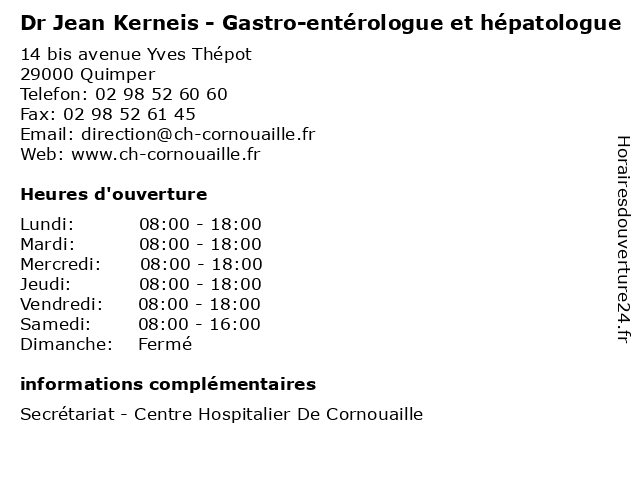 Dr Jean Kerneis - Gastro-entérologue et hépatologue

14 bis avenue Yves Thépot
29000 Quimper
Telefon: 02 98 52 60 60
Fax: 02 98 52 61 45
Email: direction@ch-cornouaille.fr
Web: www.ch-cornouaille.fr

Heures d'ouverture

| | |
|---|---|
| Lundi: | 08:00 - 18:00 |
| Mardi: | 08:00 - 18:00 |
| Mercredi: | 08:00 - 18:00 |
| Jeudi: | 08:00 - 18:00 |
| Vendredi: | 08:00 - 18:00 |
| Samedi: | 08:00 - 16:00 |
| Dimanche: | Fermé |

informations complémentaires

Secrétariat - Centre Hospitalier De Cornouaille

Horairesdouverture24.fr